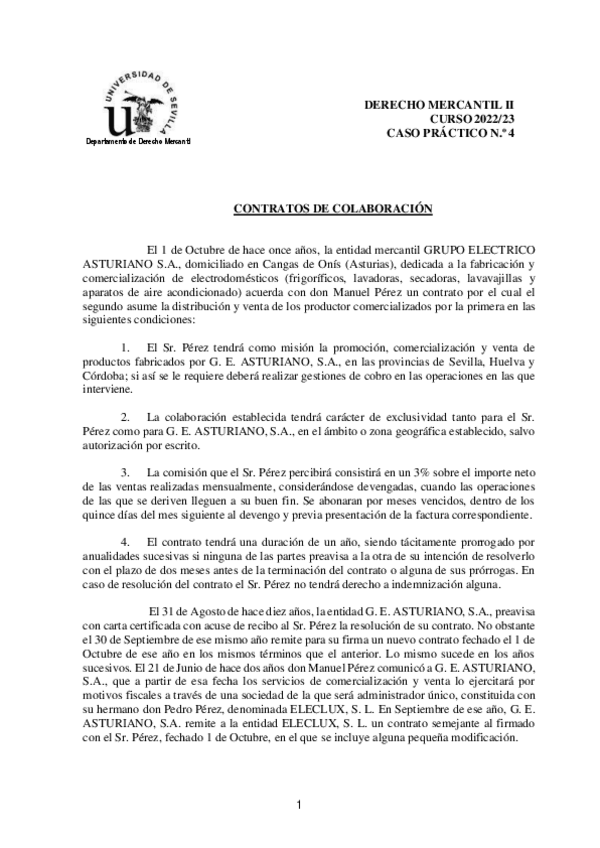 UNIVERSIDAD DE SEVILLA

Departamento de Derecho Mercantil

DERECHO MERCANTIL II
CURSO 2022/23
CASO PRÁCTICO N.º 4

CONTRATOS DE COLABORACIÓN

El 1 de Octubre de hace once años, la entidad mercantil GRUPO ELECTRICO ASTURIANO S.A., domiciliado en Cangas de Onís (Asturias), dedicada a la fabricación y comercialización de electrodomésticos (frigoríficos, lavadoras, secadoras, lavavajillas y aparatos de aire acondicionado) acuerda con don Manuel Pérez un contrato por el cual el segundo asume la distribución y venta de los productor comercializados por la primera en las siguientes condiciones:

1. El Sr. Pérez tendrá como misión la promoción, comercialización y venta de productos fabricados por G. E. ASTURIANO, S.A., en las provincias de Sevilla, Huelva y Córdoba; si así se le requiere deberá realizar gestiones de cobro en las operaciones en las que interviene.

2. La colaboración establecida tendrá carácter de exclusividad tanto para el Sr. Pérez como para G. E. ASTURIANO, S.A., en el ámbito o zona geográfica establecido, salvo autorización por escrito.

3. La comisión que el Sr. Pérez percibirá consistirá en un 3% sobre el importe neto de las ventas realizadas mensualmente, considerándose devengadas, cuando las operaciones de las que se deriven lleguen a su buen fin. Se abonaran por meses vencidos, dentro de los quince días del mes siguiente al devengo y previa presentación de la factura correspondiente.

4. El contrato tendrá una duración de un año, siendo tácitamente prorrogado por anualidades sucesivas si ninguna de las partes preavisa a la otra de su intención de resolverlo con el plazo de dos meses antes de la terminación del contrato o alguna de sus prórrogas. En caso de resolución del contrato el Sr. Pérez no tendrá derecho a indemnización alguna.

El 31 de Agosto de hace diez años, la entidad G. E. ASTURIANO, S.A., preavisa con carta certificada con acuse de recibo al Sr. Pérez la resolución de su contrato. No obstante el 30 de Septiembre de ese mismo año remite para su firma un nuevo contrato fechado el 1 de Octubre de ese año en los mismos términos que el anterior. Lo mismo sucede en los años sucesivos. El 21 de Junio de hace dos años don Manuel Pérez comunicó a G. E. ASTURIANO, S.A., que a partir de esa fecha los servicios de comercialización y venta lo ejercitará por motivos fiscales a través de una sociedad de la que será administrador único, constituida con su hermano don Pedro Pérez, denominada ELECLUX, S. L. En Septiembre de ese año, G. E. ASTURIANO, S.A. remite a la entidad ELECLUX, S. L. un contrato semejante al firmado con el Sr. Pérez, fechado 1 de Octubre, en el que se incluye alguna pequeña modificación.

1